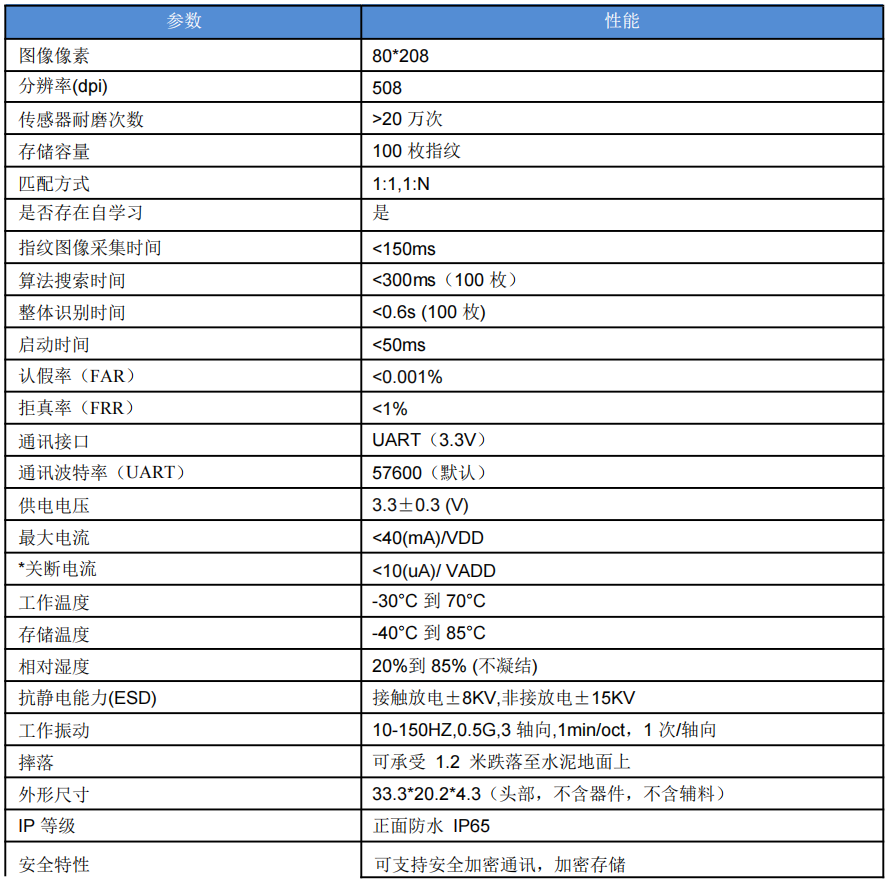 | 参数 | 性能 |
|---|---|
| 图像像素 | 80*208 |
| 分辨率(dpi) | 508 |
| 传感器耐磨次数 | >20 万次 |
| 存储容量 | 100 枚指纹 |
| 匹配方式 | 1:1,1:N |
| 是否存在自学习 | 是 |
| 指纹图像采集时间 | <150ms |
| 算法搜索时间 | <300ms（100 枚） |
| 整体识别时间 | <0.6s (100 枚) |
| 启动时间 | <50ms |
| 认假率（FAR） | <0.001% |
| 拒真率（FRR） | <1% |
| 通讯接口 | UART（3.3V） |
| 通讯波特率（UART） | 57600（默认） |
| 供电电压 | 3.3±0.3 (V) |
| 最大电流 | <40(mA)/VDD |
| *关断电流 | <10(uA)/ VADD |
| 工作温度 | -30°C 到 70°C |
| 存储温度 | -40°C 到 85°C |
| 相对湿度 | 20%到 85% (不凝结) |
| 抗静电能力(ESD) | 接触放电±8KV,非接放电±15KV |
| 工作振动 | 10-150HZ,0.5G,3 轴向,1min/oct，1 次/轴向 |
| 摔落 | 可承受 1.2 米跌落至水泥地面上 |
| 外形尺寸 | 33.3*20.2*4.3（头部，不含器件，不含辅料） |
| IP 等级 | 正面防水 IP65 |
| 安全特性 | 可支持安全加密通讯，加密存储 |